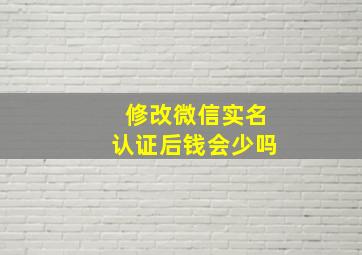 修改微信实名
认证后钱会少吗